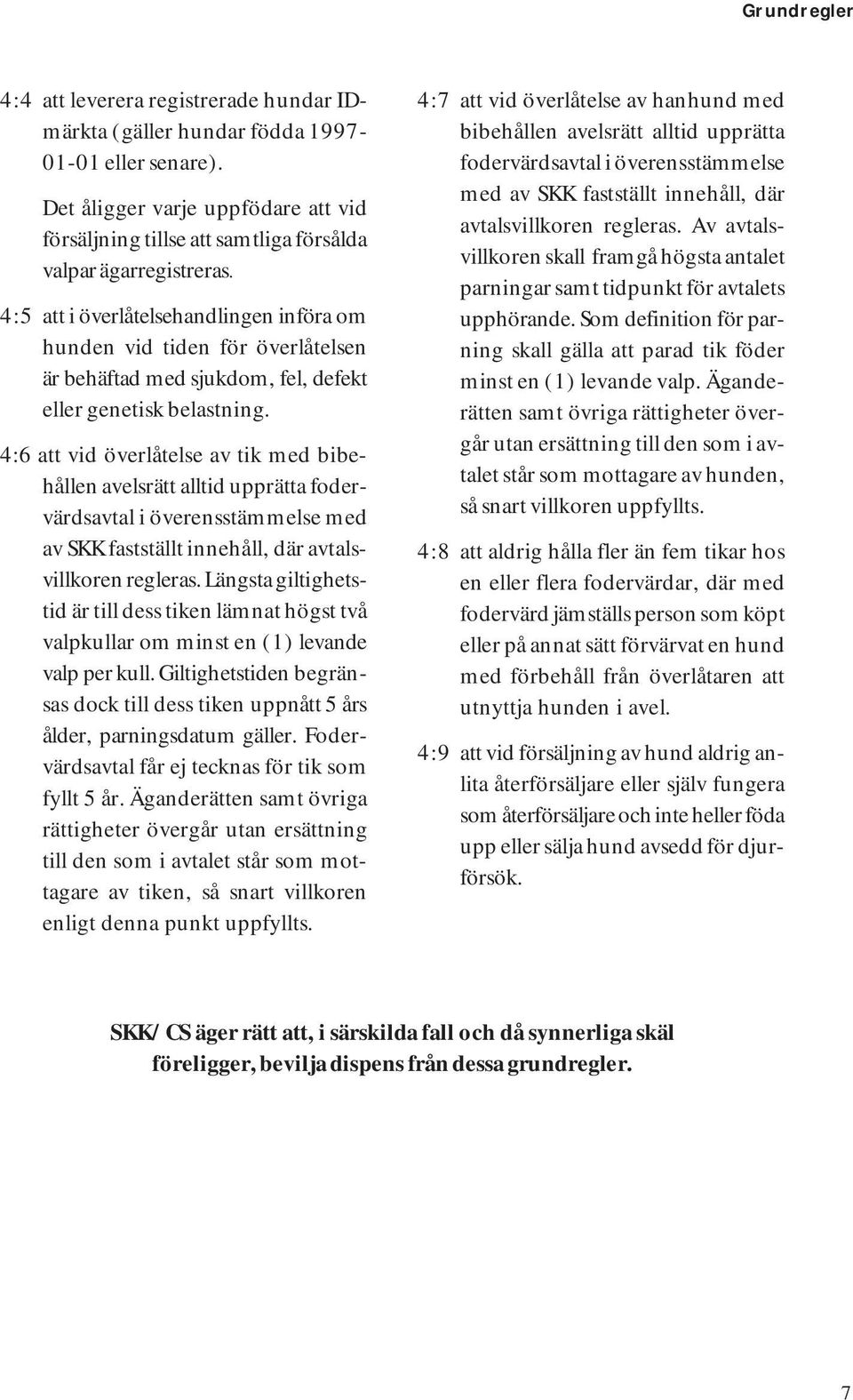 Grundregler

4:4 att leverera registrerade hundar ID-märkta (gäller hundar födda 1997-01-01 eller senare).

Det åligger varje uppfödare att vid försäljning tillse att samtliga försålda valpar ägarregistreras.

4:5 att i överlåtelsehandlingen införa om hunden vid tiden för överlåtelsen är behäftad med sjukdom, fel, defekt eller genetisk belastning.

4:6 att vid överlåtelse av tik med bibehållen avelsrätt alltid upprätta fodervärdsavtal i överensstämmelse med av SKK fastställt innehåll, där avtalsvillkoren regleras. Längsta giltighetstid är till dess tiken lämnat högst två valpkullar om minst en (1) levande valp per kull. Giltighetstiden begränsas dock till dess tiken uppnått 5 års ålder, parningsdatum gäller. Fodervärdsavtal får ej tecknas för tik som fyllt 5 år. Äganderätten samt övriga rättigheter övergår utan ersättning till den som i avtalet står som mottagare av tiken, så snart villkoren enligt denna punkt uppfyllts.

4:7 att vid överlåtelse av hanhund med bibehållen avelsrätt alltid upprätta fodervärdsavtal i överensstämmelse med av SKK fastställt innehåll, där avtalsvillkoren regleras. Av avtalsvillkoren skall framgå högsta antalet parningar samt tidpunkt för avtalets upphörande. Som definition för parning skall gälla att parad tik föder minst en (1) levande valp. Äganderätten samt övriga rättigheter övergår utan ersättning till den som i avtalet står som mottagare av hunden, så snart villkoren uppfyllts.

4:8 att aldrig hålla fler än fem tikar hos en eller flera fodervärdar, där med fodervärd jämställs person som köpt eller på annat sätt förvärvat en hund med förbehåll från överlåtaren att utnyttja hunden i avel.

4:9 att vid försäljning av hund aldrig anlita återförsäljare eller själv fungera som återförsäljare och inte heller föda upp eller sälja hund avsedd för djurförsök.

SKK/CS äger rätt att, i särskilda fall och då synnerliga skäl föreligger, bevilja dispens från dessa grundregler.

7